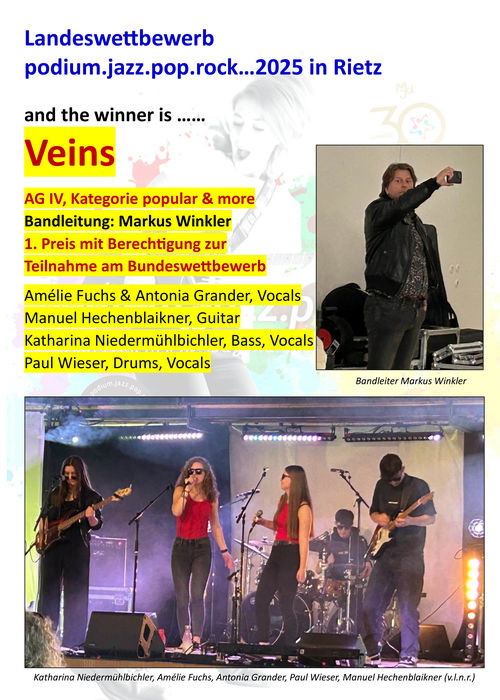 Landeswettbewerb
podium.jazz.pop.rock…2025 in Rietz

and the winner is ……

Veins

AG IV, Kategorie popular & more
Bandleitung: Markus Winkler
1. Preis mit Berechtigung zur Teilnahme am Bundeswettbewerb

Amélie Fuchs & Antonia Grander, Vocals
Manuel Hechenblaikner, Guitar
Katharina Niedermühlbichler, Bass, Vocals
Paul Wieser, Drums, Vocals

Bandleiter Markus Winkler

Katharina Niedermühlbichler, Amélie Fuchs, Antonia Grander, Paul Wieser, Manuel Hechenblaikner (v.l.n.r.)